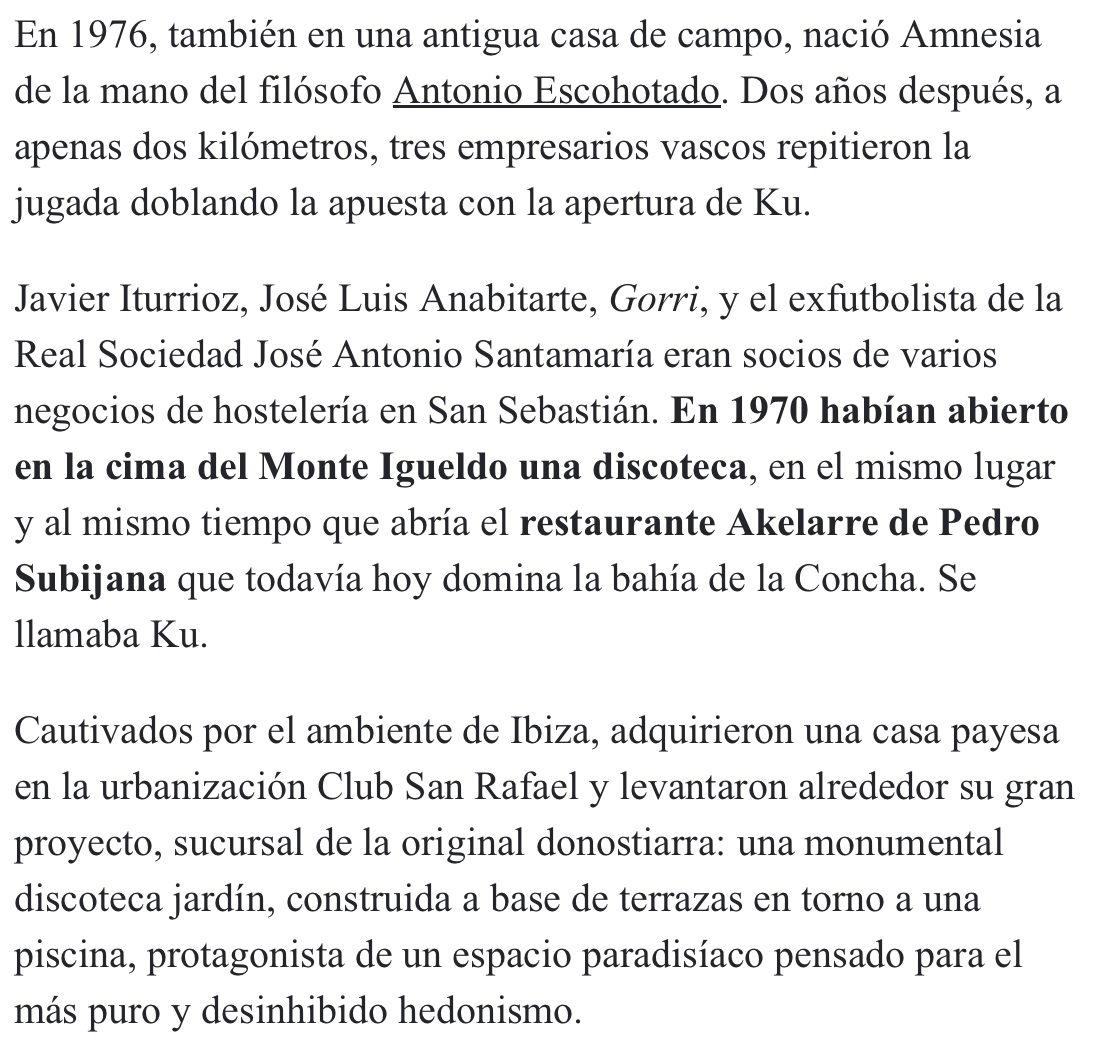 En 1976, también en una antigua casa de campo, nació Amnesia de la mano del filósofo Antonio Escohotado. Dos años después, a apenas dos kilómetros, tres empresarios vascos repitieron la jugada doblando la apuesta con la apertura de Ku.

Javier Iturrioz, José Luis Anabitarte, Gorri, y el exfutbolista de la Real Sociedad José Antonio Santamaría eran socios de varios negocios de hostelería en San Sebastián. En 1970 habían abierto en la cima del Monte Igueldo una discoteca, en el mismo lugar y al mismo tiempo que abría el restaurante Akelarre de Pedro Subijana que todavía hoy domina la bahía de la Concha. Se llamaba Ku.

Cautivados por el ambiente de Ibiza, adquirieron una casa payesa en la urbanización Club San Rafael y levantaron alrededor su gran proyecto, sucursal de la original donostiarra: una monumental discoteca jardín, construida a base de terrazas en torno a una piscina, protagonista de un espacio paradisíaco pensado para el más puro y desinhibido hedonismo.